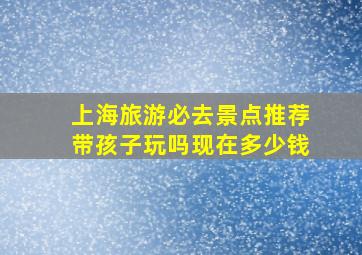 上海旅游必去景点推荐
带孩子玩吗现在多少钱